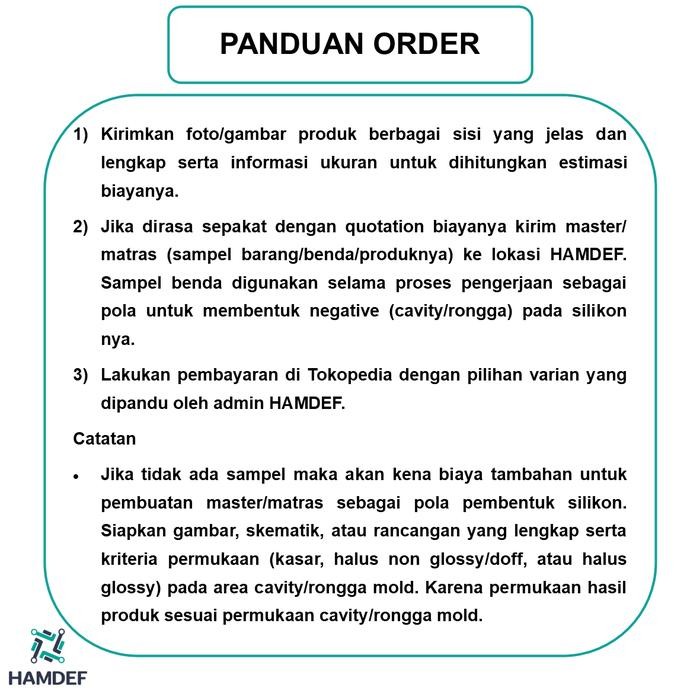 PANDUAN ORDER

1) Kirimkan foto/gambar produk berbagai sisi yang jelas dan lengkap serta informasi ukuran untuk dihitungkan estimasi biayanya.

2) Jika dirasa sepakat dengan quotation biayanya kirim master/ matras (sampel barang/benda/produknya) ke lokasi HAMDEF. Sampel benda digunakan selama proses pengerjaan sebagai pola untuk membentuk negative (cavity/rongga) pada silikon nya.

3) Lakukan pembayaran di Tokopedia dengan pilihan varian yang dipandu oleh admin HAMDEF.

Catatan

• Jika tidak ada sampel maka akan kena biaya tambahan untuk pembuatan master/matras sebagai pola pembentuk silikon. Siapkan gambar, skematik, atau rancangan yang lengkap serta kriteria permukaan (kasar, halus non glossy/doff, atau halus glossy) pada area cavity/rongga mold. Karena permukaan hasil produk sesuai permukaan cavity/rongga mold.

HAMDEF